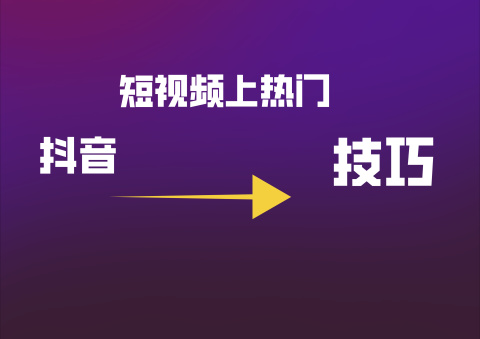 短视频上热门

抖音

技巧